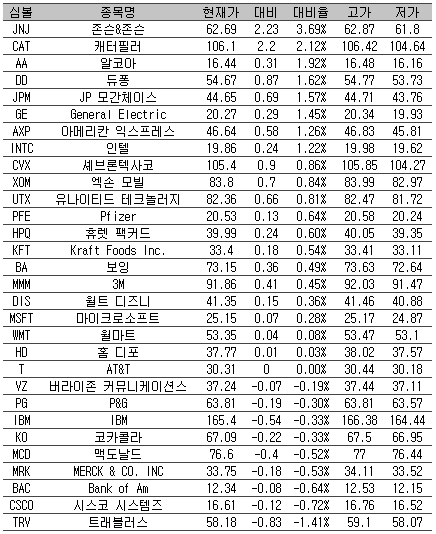 | 심볼 | 종목명 | 현재가 | 대비 | 대비율 | 고가 | 저가 |
|---|---|---|---|---|---|---|
| JNJ | 존슨&존슨 | 62.69 | 2.23 | 3.69% | 62.87 | 61.8 |
| CAT | 캐터필러 | 106.1 | 2.2 | 2.12% | 106.42 | 104.64 |
| AA | 알코아 | 16.44 | 0.31 | 1.92% | 16.48 | 16.16 |
| DD | 듀퐁 | 54.67 | 0.87 | 1.62% | 54.77 | 53.73 |
| JPM | JP 모간체이스 | 44.65 | 0.69 | 1.57% | 44.71 | 43.76 |
| GE | General Electric | 20.27 | 0.29 | 1.45% | 20.34 | 19.93 |
| AXP | 아메리칸 익스프레스 | 46.64 | 0.58 | 1.26% | 46.83 | 45.81 |
| INTC | 인텔 | 19.86 | 0.24 | 1.22% | 19.98 | 19.62 |
| CVX | 셰브론텍사코 | 105.4 | 0.9 | 0.86% | 105.85 | 104.27 |
| XOM | 엑손 모빌 | 83.8 | 0.7 | 0.84% | 83.99 | 82.97 |
| UTX | 유나이티드 테크놀러지 | 82.36 | 0.66 | 0.81% | 82.47 | 81.72 |
| PFE | Pfizer | 20.53 | 0.13 | 0.64% | 20.58 | 20.24 |
| HPQ | 휴렛 팩커드 | 39.99 | 0.24 | 0.60% | 40.05 | 39.35 |
| KFT | Kraft Foods Inc. | 33.4 | 0.18 | 0.54% | 33.41 | 33.11 |
| BA | 보잉 | 73.15 | 0.36 | 0.49% | 73.63 | 72.64 |
| MMM | 3M | 91.86 | 0.41 | 0.45% | 92.03 | 91.47 |
| DIS | 월트 디즈니 | 41.35 | 0.15 | 0.36% | 41.46 | 40.88 |
| MSFT | 마이크로소프트 | 25.15 | 0.07 | 0.28% | 25.17 | 24.87 |
| WMT | 월마트 | 53.35 | 0.04 | 0.08% | 53.47 | 53.1 |
| HD | 홈 디포 | 37.77 | 0.01 | 0.03% | 38.02 | 37.57 |
| T | AT&T | 30.31 | 0 | 0.00% | 30.44 | 30.18 |
| VZ | 버라이존 커뮤니케이션스 | 37.24 | -0.07 | -0.19% | 37.44 | 37.11 |
| PG | P&G | 63.81 | -0.19 | -0.30% | 63.81 | 63.57 |
| IBM | IBM | 165.4 | -0.54 | -0.33% | 166.38 | 164.44 |
| KO | 코카콜라 | 67.09 | -0.22 | -0.33% | 67.5 | 66.95 |
| MCD | 맥도날드 | 76.6 | -0.4 | -0.52% | 77 | 76.44 |
| MRK | MERCK & CO. INC | 33.75 | -0.18 | -0.53% | 34.11 | 33.52 |
| BAC | Bank of Am | 12.34 | -0.08 | -0.64% | 12.53 | 12.15 |
| CSCO | 시스코 시스템즈 | 16.61 | -0.12 | -0.72% | 16.76 | 16.52 |
| TRV | 트래블러스 | 58.18 | -0.83 | -1.41% | 59.1 | 58.07 |